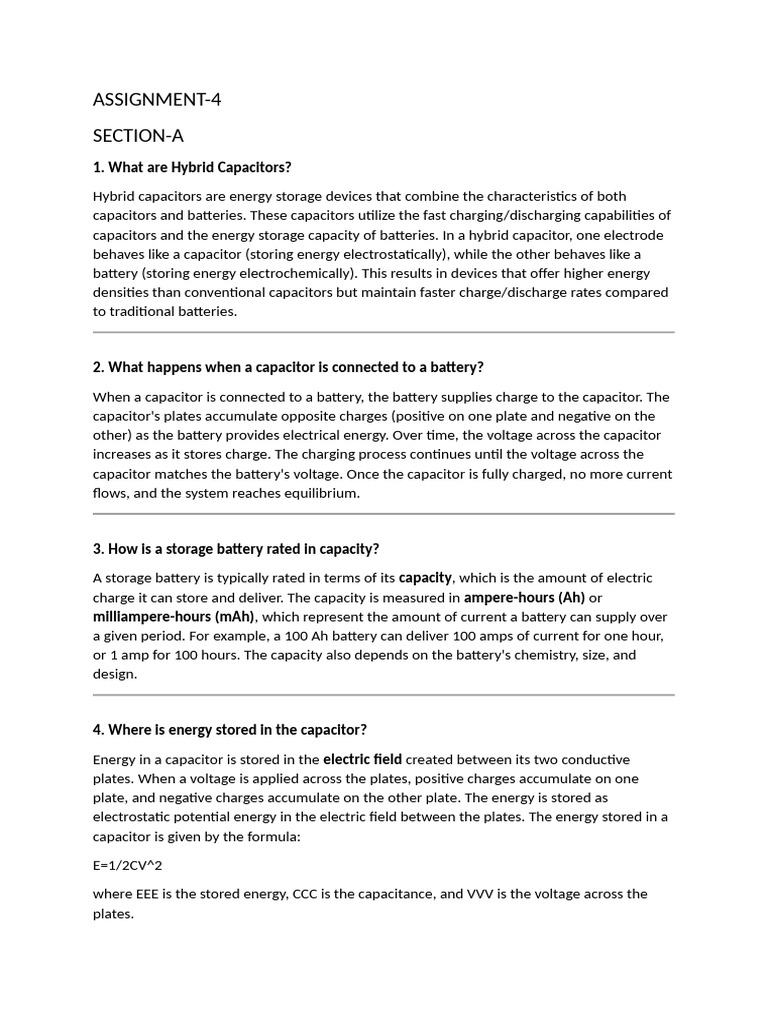 ASSIGNMENT-4

SECTION-A

1. What are Hybrid Capacitors?

Hybrid capacitors are energy storage devices that combine the characteristics of both capacitors and batteries. These capacitors utilize the fast charging/discharging capabilities of capacitors and the energy storage capacity of batteries. In a hybrid capacitor, one electrode behaves like a capacitor (storing energy electrostatically), while the other behaves like a battery (storing energy electrochemically). This results in devices that offer higher energy densities than conventional capacitors but maintain faster charge/discharge rates compared to traditional batteries.

2. What happens when a capacitor is connected to a battery?

When a capacitor is connected to a battery, the battery supplies charge to the capacitor. The capacitor's plates accumulate opposite charges (positive on one plate and negative on the other) as the battery provides electrical energy. Over time, the voltage across the capacitor increases as it stores charge. The charging process continues until the voltage across the capacitor matches the battery's voltage. Once the capacitor is fully charged, no more current flows, and the system reaches equilibrium.

3. How is a storage battery rated in capacity?

A storage battery is typically rated in terms of its capacity, which is the amount of electric charge it can store and deliver. The capacity is measured in ampere-hours (Ah) or milliampere-hours (mAh), which represent the amount of current a battery can supply over a given period. For example, a 100 Ah battery can deliver 100 amps of current for one hour, or 1 amp for 100 hours. The capacity also depends on the battery's chemistry, size, and design.

4. Where is energy stored in the capacitor?

Energy in a capacitor is stored in the electric field created between its two conductive plates. When a voltage is applied across the plates, positive charges accumulate on one plate, and negative charges accumulate on the other plate. The energy is stored as electrostatic potential energy in the electric field between the plates. The energy stored in a capacitor is given by the formula:

E=1/2CV^2

where EEE is the stored energy, CCC is the capacitance, and VVV is the voltage across the plates.